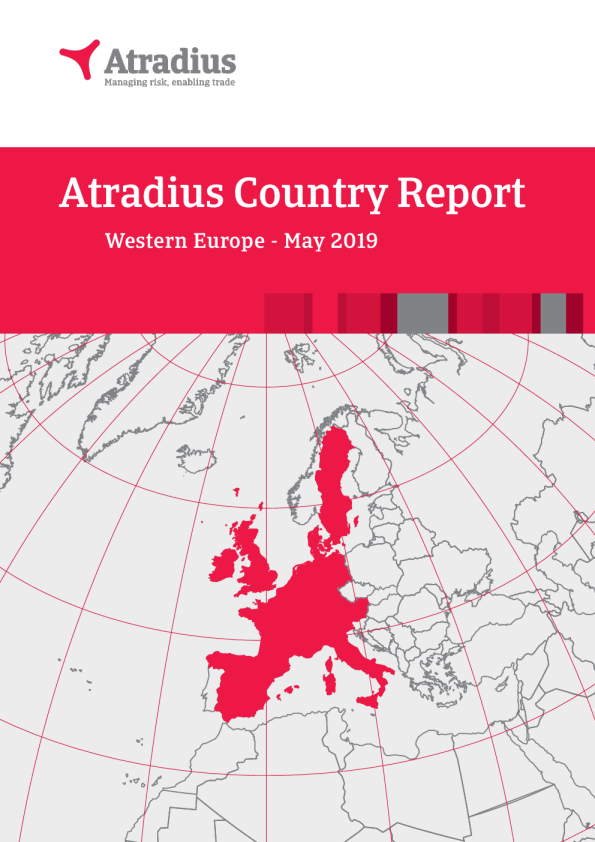 Atradius
Managing risk, enabling trade

Atradius Country Report

Western Europe - May 2019